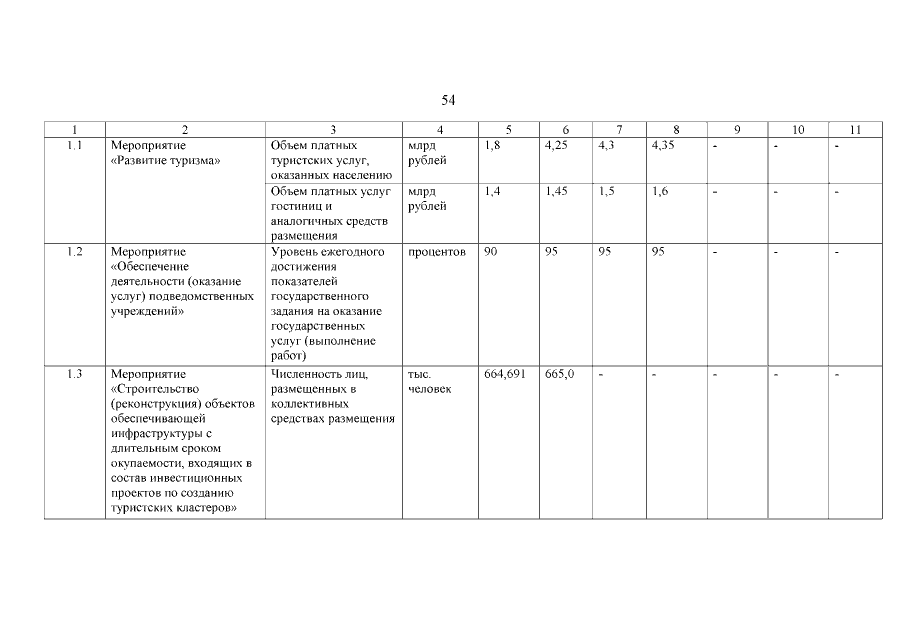 54

| 1 | 2 | 3 | 4 | 5 | 6 | 7 | 8 | 9 | 10 | 11 |
|---|---|---|---|---|---|---|---|---|---|---|
| 1.1 | Мероприятие «Развитие туризма» | Объем платных туристских услуг, оказанных населению | млрд рублей | 1,8 | 4,25 | 4,3 | 4,35 | - | - | - |
| | | Объем платных услуг гостиниц и аналогичных средств размещения | млрд рублей | 1,4 | 1,45 | 1,5 | 1,6 | - | - | - |
| 1.2 | Мероприятие «Обеспечение деятельности (оказание услуг) подведомственных учреждений» | Уровень ежегодного достижения показателей государственного задания на оказание государственных услуг (выполнение работ) | процентов | 90 | 95 | 95 | 95 | - | - | - |
| 1.3 | Мероприятие «Строительство (реконструкция) объектов обеспечивающей инфраструктуры с длительным сроком окупаемости, входящих в состав инвестиционных проектов по созданию туристских кластеров» | Численность лиц, размещенных в коллективных средствах размещения | тыс. человек | 664,691 | 665,0 | - | - | - | - | - |